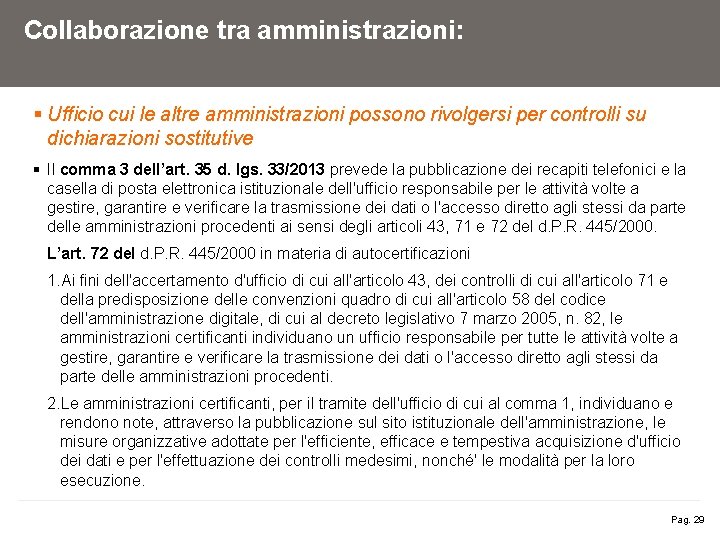 Collaborazione tra amministrazioni:

▪ Ufficio cui le altre amministrazioni possono rivolgersi per controlli su dichiarazioni sostitutive

▪ Il comma 3 dell'art. 35 d. lgs. 33/2013 prevede la pubblicazione dei recapiti telefonici e la casella di posta elettronica istituzionale dell'ufficio responsabile per le attività volte a gestire, garantire e verificare la trasmissione dei dati o l'accesso diretto agli stessi da parte delle amministrazioni procedenti ai sensi degli articoli 43, 71 e 72 del d.P.R. 445/2000.

L'art. 72 del d.P.R. 445/2000 in materia di autocertificazioni

1.Ai fini dell'accertamento d'ufficio di cui all'articolo 43, dei controlli di cui all'articolo 71 e della predisposizione delle convenzioni quadro di cui all'articolo 58 del codice dell'amministrazione digitale, di cui al decreto legislativo 7 marzo 2005, n. 82, le amministrazioni certificanti individuano un ufficio responsabile per tutte le attività volte a gestire, garantire e verificare la trasmissione dei dati o l'accesso diretto agli stessi da parte delle amministrazioni procedenti.

2.Le amministrazioni certificanti, per il tramite dell'ufficio di cui al comma 1, individuano e rendono note, attraverso la pubblicazione sul sito istituzionale dell'amministrazione, le misure organizzative adottate per l'efficiente, efficace e tempestiva acquisizione d'ufficio dei dati e per l'effettuazione dei controlli medesimi, nonché' le modalità per la loro esecuzione.

Pag. 29